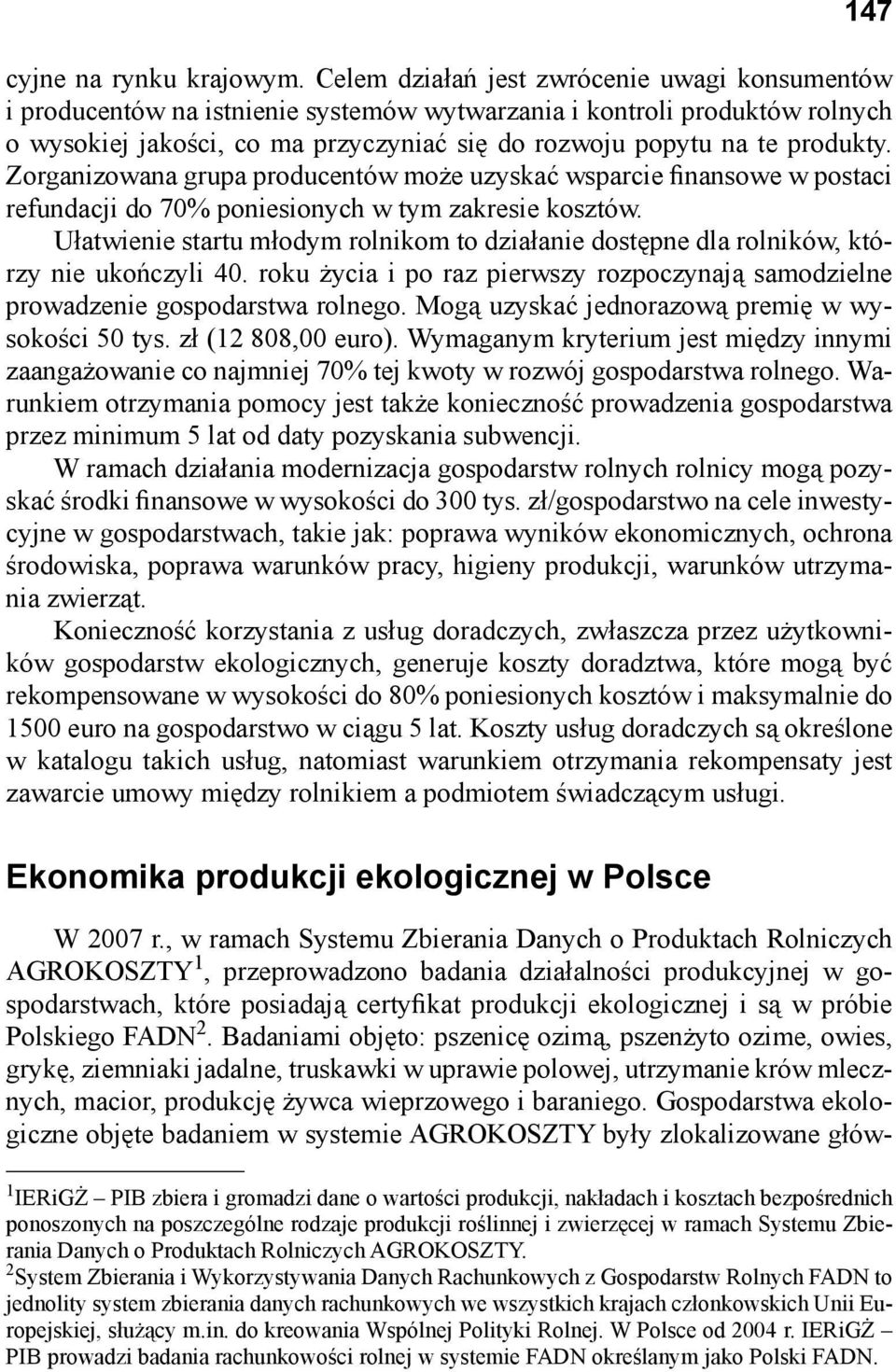 147

cyjne na rynku krajowym. Celem działań jest zwrócenie uwagi konsumentów i producentów na istnienie systemów wytwarzania i kontroli produktów rolnych o wysokiej jakości, co ma przyczyniać się do rozwoju popytu na te produkty. Zorganizowana grupa producentów może uzyskać wsparcie finansowe w postaci refundacji do 70% poniesionych w tym zakresie kosztów.

Ułatwienie startu młodym rolnikom to działanie dostępne dla rolników, którzy nie ukończyli 40. roku życia i po raz pierwszy rozpoczynają samodzielne prowadzenie gospodarstwa rolnego. Mogą uzyskać jednorazową premię w wysokości 50 tys. zł (12 808,00 euro). Wymaganym kryterium jest między innymi zaangażowanie co najmniej 70% tej kwoty w rozwój gospodarstwa rolnego. Warunkiem otrzymania pomocy jest także konieczność prowadzenia gospodarstwa przez minimum 5 lat od daty pozyskania subwencji.

W ramach działania modernizacja gospodarstw rolnych rolnicy mogą pozyskać środki finansowe w wysokości do 300 tys. zł/gospodarstwo na cele inwestycyjne w gospodarstwach, takie jak: poprawa wyników ekonomicznych, ochrona środowiska, poprawa warunków pracy, higieny produkcji, warunków utrzymania zwierząt.

Konieczność korzystania z usług doradczych, zwłaszcza przez użytkowników gospodarstw ekologicznych, generuje koszty doradztwa, które mogą być rekompensowane w wysokości do 80% poniesionych kosztów i maksymalnie do 1500 euro na gospodarstwo w ciągu 5 lat. Koszty usług doradczych są określone w katalogu takich usług, natomiast warunkiem otrzymania rekompensaty jest zawarcie umowy między rolnikiem a podmiotem świadczącym usługi.

Ekonomika produkcji ekologicznej w Polsce

W 2007 r., w ramach Systemu Zbierania Danych o Produktach Rolniczych AGROKOSZTY$^1$, przeprowadzono badania działalności produkcyjnej w gospodarstwach, które posiadają certyfikat produkcji ekologicznej i są w próbie Polskiego FADN$^2$. Badaniami objęto: pszenicę ozimą, pszenżyto ozime, owies, grykę, ziemniaki jadalne, truskawki w uprawie polowej, utrzymanie krów mlecznych, macior, produkcję żywca wieprzowego i baraniego. Gospodarstwa ekologiczne objęte badaniem w systemie AGROKOSZTY były zlokalizowane głów-

$^1$IERiGŻ – PIB zbiera i gromadzi dane o wartości produkcji, nakładach i kosztach bezpośrednich ponoszonych na poszczególne rodzaje produkcji roślinnej i zwierzęcej w ramach Systemu Zbierania Danych o Produktach Rolniczych AGROKOSZTY.

$^2$System Zbierania i Wykorzystywania Danych Rachunkowych z Gospodarstw Rolnych FADN to jednolity system zbierania danych rachunkowych we wszystkich krajach członkowskich Unii Europejskiej, służący m.in. do kreowania Wspólnej Polityki Rolnej. W Polsce od 2004 r. IERiGŻ – PIB prowadzi badania rachunkowości rolnej w systemie FADN określanym jako Polski FADN.